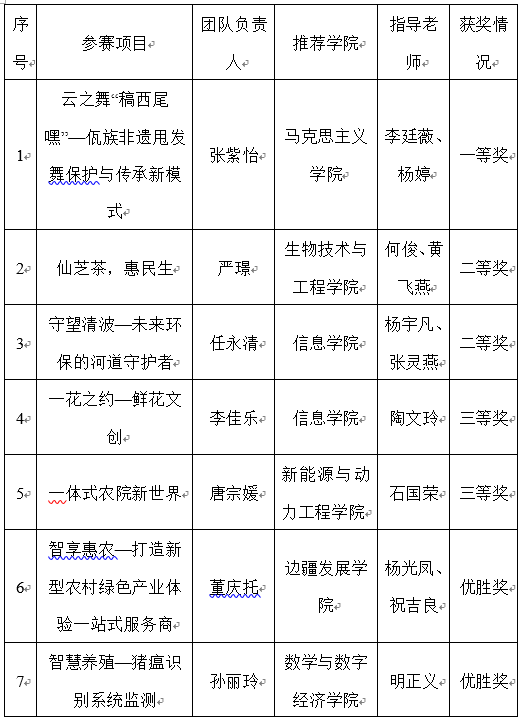 | 序号 | 参赛项目 | 团队负责人 | 推荐学院 | 指导老师 | 获奖情况 |
|---|---|---|---|---|---|
| 1 | 云之舞“稿西尾嘿”—佤族非遗甩发舞保护与传承新模式 | 张紫怡 | 马克思主义学院 | 李廷薇、杨婷 | 一等奖 |
| 2 | 仙芝茶，惠民生 | 严璟 | 生物技术与工程学院 | 何俊、黄飞燕 | 二等奖 |
| 3 | 守望清波—未来环保的河道守护者 | 任永清 | 信息学院 | 杨宇凡、张灵燕 | 二等奖 |
| 4 | 一花之约—鲜花文创 | 李佳乐 | 信息学院 | 陶文玲 | 三等奖 |
| 5 | 一体式农院新世界 | 唐宗媛 | 新能源与动力工程学院 | 石国荣 | 三等奖 |
| 6 | 智享惠农—打造新型农村绿色产业体验一站式服务商 | 董庆托 | 边疆发展学院 | 杨光凤、祝吉良 | 优胜奖 |
| 7 | 智慧养殖—猪瘟识别系统监测 | 孙丽玲 | 数学与数字经济学院 | 明正义 | 优胜奖 |